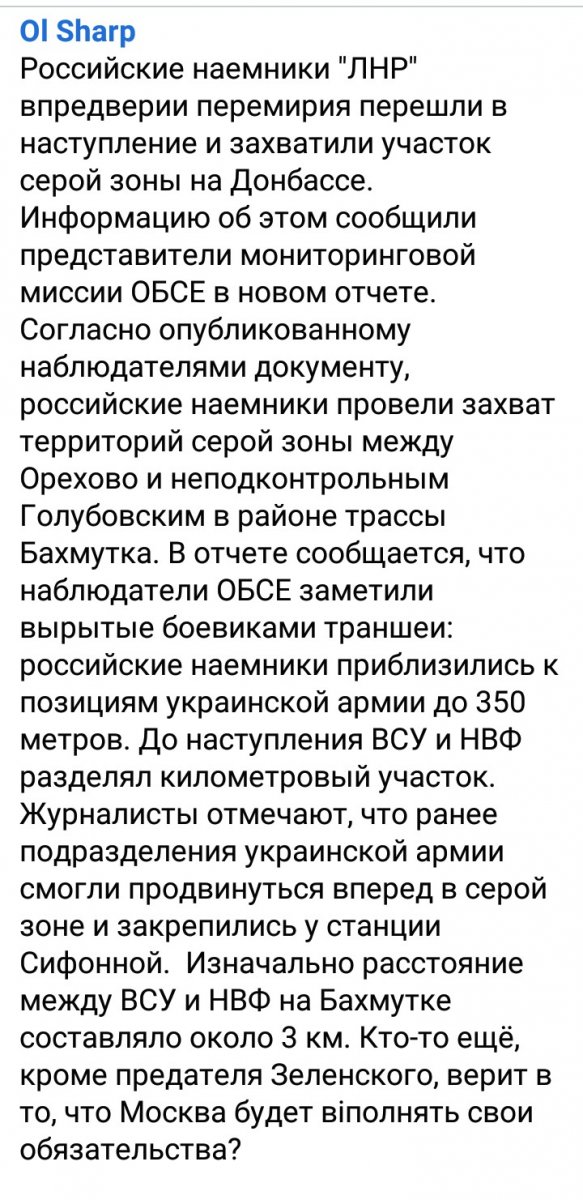 Ol Sharp
Российские наемники "ЛНР" впредверии перемирия перешли в наступление и захватили участок серой зоны на Донбассе. Информацию об этом сообщили представители мониторинговой миссии ОБСЕ в новом отчете. Согласно опубликованному наблюдателями документу, российские наемники провели захват территорий серой зоны между Орехово и неподконтрольным Голубовским в районе трассы Бахмутка. В отчете сообщается, что наблюдатели ОБСЕ заметили вырытые боевиками траншеи: российские наемники приблизились к позициям украинской армии до 350 метров. До наступления ВСУ и НВФ разделял километровый участок. Журналисты отмечают, что ранее подразделения украинской армии смогли продвинуться вперед в серой зоне и закрепились у станции Сифонной.  Изначально расстояние между ВСУ и НВФ на Бахмутке составляло около 3 км. Кто-то ещё, кроме предателя Зеленского, верит в то, что Москва будет віполнять свои обязательства?